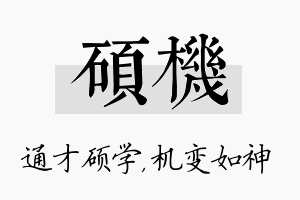 碩機

通才硕学,机变如神